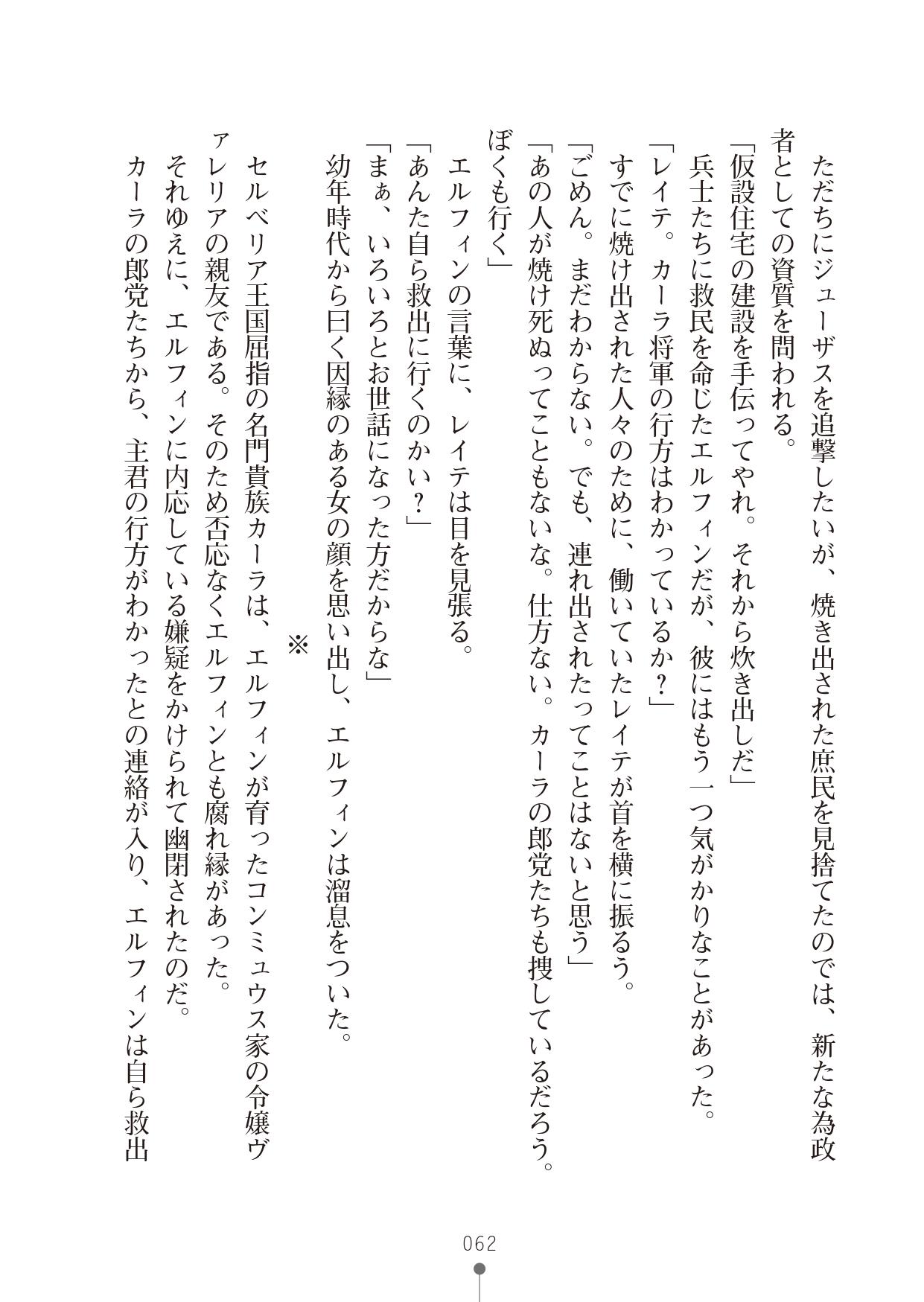 ただちにジューザスを追撃したいが、焼き出された庶民を見捨てたのでは、新たな為政者としての資質を問われる。

「仮設住宅の建設を手伝ってやれ。それから炊き出しだ」

兵士たちに救民を命じたエルフィンだが、彼にはもう一つ気がかりなことがあった。

「レイテ。カーラ将軍の行方はわかっているか？」

すでに焼け出された人々のために、働いていたレイテが首を横に振るう。

「ごめん。まだわからない。でも、連れ出されたってことはないと思う」

「あの人が焼け死ぬってこともないな。仕方ない。カーラの郎党たちも捜しているだろう。ぼくも行く」

エルフィンの言葉に、レイテは目を見張る。

「あんた自ら救出に行くのかい？」

「まぁ、いろいろとお世話になった方だからな」

幼年時代から曰く因縁のある女の顔を思い出し、エルフィンは溜息をついた。

※

セルベリア王国屈指の名門貴族カーラは、エルフィンが育ったコンミュウス家の令嬢ヴァレリアの親友である。そのため否応なくエルフィンとも腐れ縁があった。

それゆえに、エルフィンに内応している嫌疑をかけられて幽閉されたのだ。

カーラの郎党たちから、主君の行方がわかったとの連絡が入り、エルフィンは自ら救出

062